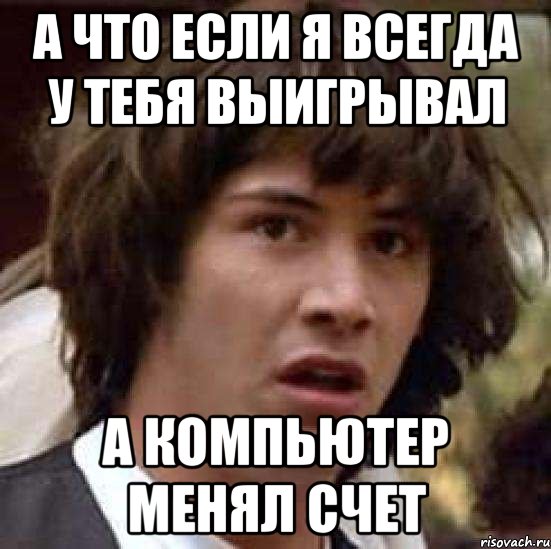 А ЧТО ЕСЛИ Я ВСЕГДА У ТЕБЯ ВЫИГРЫВАЛ

А КОМПЬЮТЕР МЕНЯЛ СЧЕТ

risovach.ru